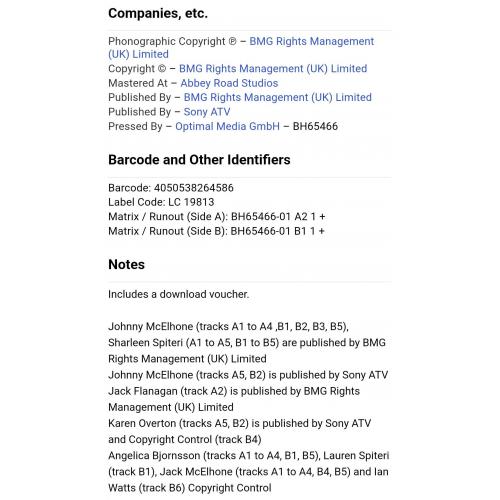 Companies, etc.

Phonographic Copyright ℗ – BMG Rights Management (UK) Limited
Copyright © – BMG Rights Management (UK) Limited
Mastered At – Abbey Road Studios
Published By – BMG Rights Management (UK) Limited
Published By – Sony ATV
Pressed By – Optimal Media GmbH – BH65466

Barcode and Other Identifiers

Barcode: 4050538264586
Label Code: LC 19813
Matrix / Runout (Side A): BH65466-01 A2 1 +
Matrix / Runout (Side B): BH65466-01 B1 1 +

Notes

Includes a download voucher.

Johnny McElhone (tracks A1 to A4 ,B1, B2, B3, B5), Sharleen Spiteri (A1 to A5, B1 to B5) are published by BMG Rights Management (UK) Limited
Johnny McElhone (tracks A5, B2) is published by Sony ATV
Jack Flanagan (track A2) is published by BMG Rights Management (UK) Limited
Karen Overton (tracks A5, B2) is published by Sony ATV and Copyright Control (track B4)
Angelica Bjornsson (tracks A1 to A4, B1, B5), Lauren Spiteri (track B1), Jack McElhone (tracks A1 to A4, B4, B5) and Ian Watts (track B6) Copyright Control